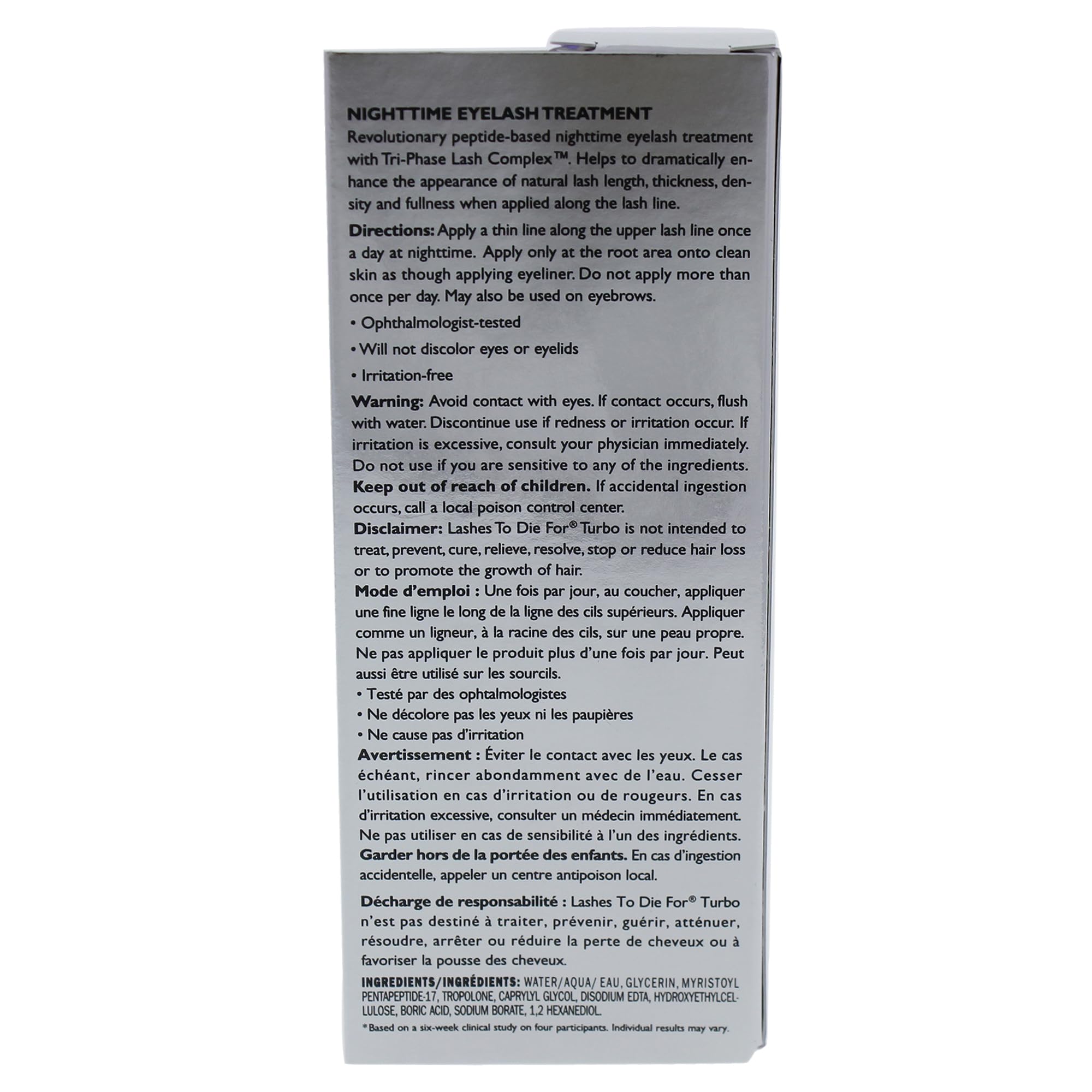 NIGHTTIME EYELASH TREATMENT

Revolutionary peptide-based nighttime eyelash treatment with Tri-Phase Lash Complex™. Helps to dramatically enhance the appearance of natural lash length, thickness, density and fullness when applied along the lash line.

Directions: Apply a thin line along the upper lash line once a day at nighttime. Apply only at the root area onto clean skin as though applying eyeliner. Do not apply more than once per day. May also be used on eyebrows.

• Ophthalmologist-tested
• Will not discolor eyes or eyelids
• Irritation-free

Warning: Avoid contact with eyes. If contact occurs, flush with water. Discontinue use if redness or irritation occur. If irritation is excessive, consult your physician immediately. Do not use if you are sensitive to any of the ingredients. Keep out of reach of children. If accidental ingestion occurs, call a local poison control center.

Disclaimer: Lashes To Die For® Turbo is not intended to treat, prevent, cure, relieve, resolve, stop or reduce hair loss or to promote the growth of hair.

Mode d'emploi : Une fois par jour, au coucher, appliquer une fine ligne le long de la ligne des cils supérieurs. Appliquer comme un ligneur, à la racine des cils, sur une peau propre. Ne pas appliquer le produit plus d'une fois par jour. Peut aussi être utilisé sur les sourcils.

• Testé par des ophtalmologistes
• Ne décolore pas les yeux ni les paupières
• Ne cause pas d'irritation

Avertissement : Éviter le contact avec les yeux. Le cas échéant, rincer abondamment avec de l'eau. Cesser l'utilisation en cas d'irritation ou de rougeurs. En cas d'irritation excessive, consulter un médecin immédiatement. Ne pas utiliser en cas de sensibilité à l'un des ingrédients. Garder hors de la portée des enfants. En cas d'ingestion accidentelle, appeler un centre antipoison local.

Décharge de responsabilité : Lashes To Die For® Turbo n'est pas destiné à traiter, prévenir, guérir, atténuer, résoudre, arrêter ou réduire la perte de cheveux ou à favoriser la pousse des cheveux.

INGREDIENTS/INGRÉDIENTS: WATER/AQUA/ EAU, GLYCERIN, MYRISTOYL PENTAPEPTIDE-17, TROPOLONE, CAPRYLYL GLYCOL, DISODIUM EDTA, HYDROXYETHYLCELLULOSE, BORIC ACID, SODIUM BORATE, 1,2 HEXANEDIOL.

*Based on a six-week clinical study on four participants. Individual results may vary.